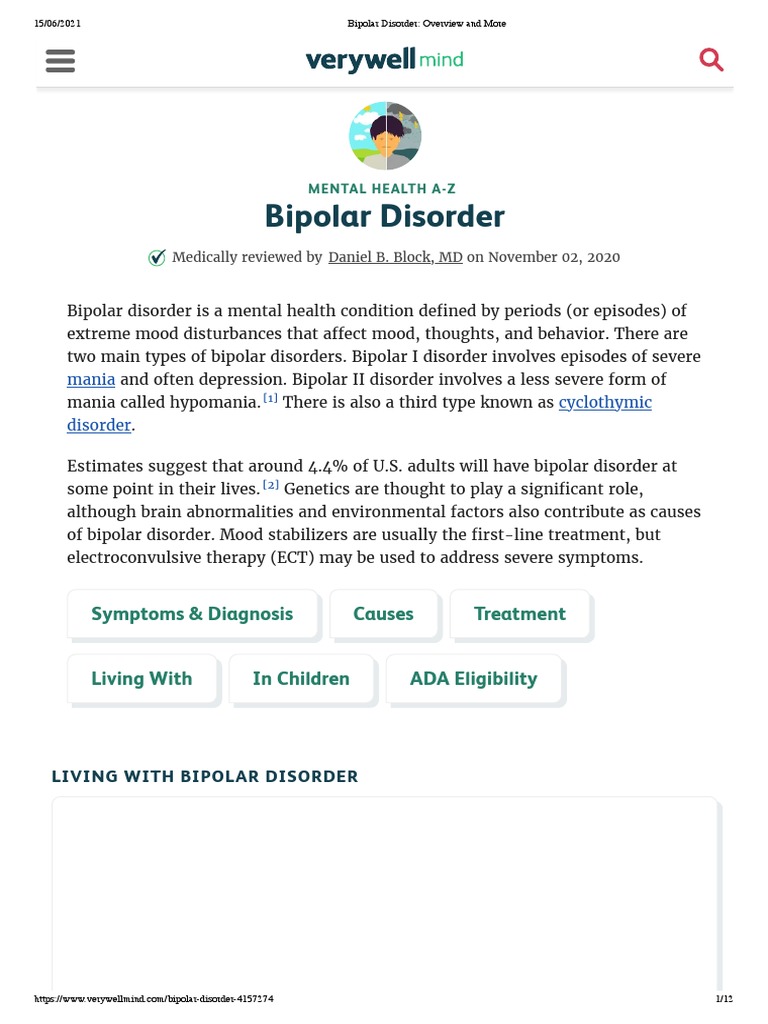 15/06/2021 Bipolar Disorder: Overview and More

verywell mind

MENTAL HEALTH A-Z

Bipolar Disorder

Medically reviewed by Daniel B. Block, MD on November 02, 2020

Bipolar disorder is a mental health condition defined by periods (or episodes) of extreme mood disturbances that affect mood, thoughts, and behavior. There are two main types of bipolar disorders. Bipolar I disorder involves episodes of severe mania and often depression. Bipolar II disorder involves a less severe form of mania called hypomania. [1] There is also a third type known as cyclothymic disorder.

Estimates suggest that around 4.4% of U.S. adults will have bipolar disorder at some point in their lives. [2] Genetics are thought to play a significant role, although brain abnormalities and environmental factors also contribute as causes of bipolar disorder. Mood stabilizers are usually the first-line treatment, but electroconvulsive therapy (ECT) may be used to address severe symptoms.

Symptoms & Diagnosis

Causes

Treatment

Living With

In Children

ADA Eligibility

LIVING WITH BIPOLAR DISORDER

https://www.verywellmind.com/bipolar-disorder-4157274 1/12